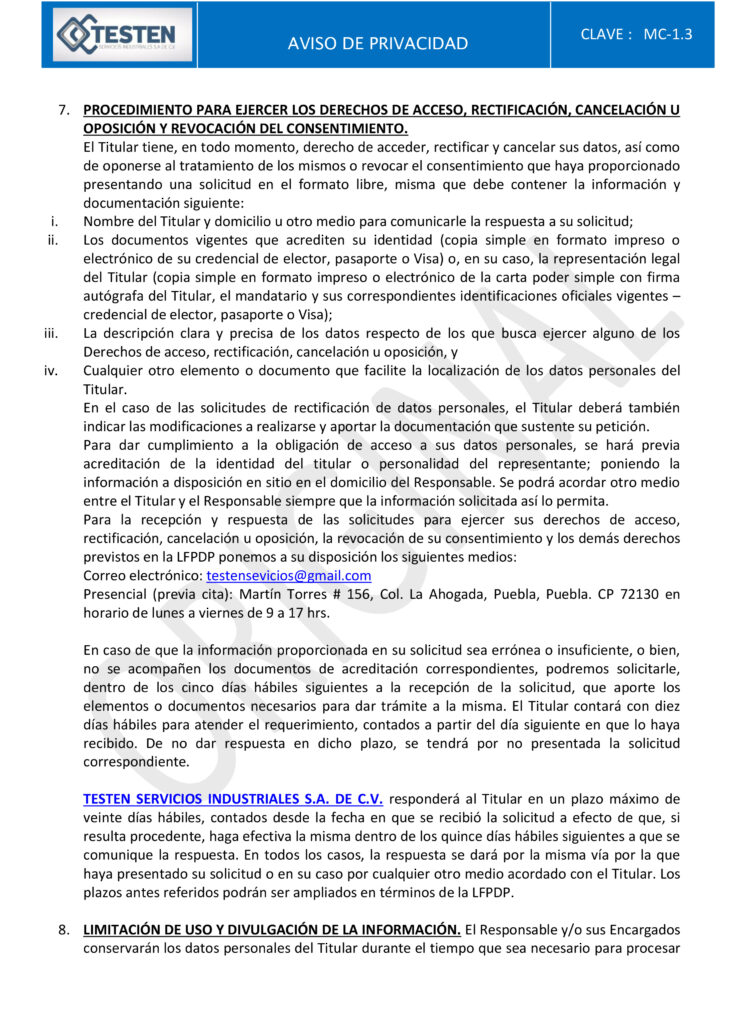 TESTEN
SERVICIOS INDUSTRIALES S.A DE C.V.

AVISO DE PRIVACIDAD

CLAVE : MC-1.3

7. PROCEDIMIENTO PARA EJERCER LOS DERECHOS DE ACCESO, RECTIFICACIÓN, CANCELACIÓN U OPOSICIÓN Y REVOCACIÓN DEL CONSENTIMIENTO.
El Titular tiene, en todo momento, derecho de acceder, rectificar y cancelar sus datos, así como de oponerse al tratamiento de los mismos o revocar el consentimiento que haya proporcionado presentando una solicitud en el formato libre, misma que debe contener la información y documentación siguiente:

i. Nombre del Titular y domicilio u otro medio para comunicarle la respuesta a su solicitud;

ii. Los documentos vigentes que acrediten su identidad (copia simple en formato impreso o electrónico de su credencial de elector, pasaporte o Visa) o, en su caso, la representación legal del Titular (copia simple en formato impreso o electrónico de la carta poder simple con firma autógrafa del Titular, el mandatario y sus correspondientes identificaciones oficiales vigentes – credencial de elector, pasaporte o Visa);

iii. La descripción clara y precisa de los datos respecto de los que busca ejercer alguno de los Derechos de acceso, rectificación, cancelación u oposición, y

iv. Cualquier otro elemento o documento que facilite la localización de los datos personales del Titular.
En el caso de las solicitudes de rectificación de datos personales, el Titular deberá también indicar las modificaciones a realizarse y aportar la documentación que sustente su petición.
Para dar cumplimiento a la obligación de acceso a sus datos personales, se hará previa acreditación de la identidad del titular o personalidad del representante; poniendo la información a disposición en sitio en el domicilio del Responsable. Se podrá acordar otro medio entre el Titular y el Responsable siempre que la información solicitada así lo permita.
Para la recepción y respuesta de las solicitudes para ejercer sus derechos de acceso, rectificación, cancelación u oposición, la revocación de su consentimiento y los demás derechos previstos en la LFPDP ponemos a su disposición los siguientes medios:
Correo electrónico: testensevicios@gmail.com
Presencial (previa cita): Martín Torres # 156, Col. La Ahogada, Puebla, Puebla. CP 72130 en horario de lunes a viernes de 9 a 17 hrs.

En caso de que la información proporcionada en su solicitud sea errónea o insuficiente, o bien, no se acompañen los documentos de acreditación correspondientes, podremos solicitarle, dentro de los cinco días hábiles siguientes a la recepción de la solicitud, que aporte los elementos o documentos necesarios para dar trámite a la misma. El Titular contará con diez días hábiles para atender el requerimiento, contados a partir del día siguiente en que lo haya recibido. De no dar respuesta en dicho plazo, se tendrá por no presentada la solicitud correspondiente.

TESTEN SERVICIOS INDUSTRIALES S.A. DE C.V. responderá al Titular en un plazo máximo de veinte días hábiles, contados desde la fecha en que se recibió la solicitud a efecto de que, si resulta procedente, haga efectiva la misma dentro de los quince días hábiles siguientes a que se comunique la respuesta. En todos los casos, la respuesta se dará por la misma vía por la que haya presentado su solicitud o en su caso por cualquier otro medio acordado con el Titular. Los plazos antes referidos podrán ser ampliados en términos de la LFPDP.

8. LIMITACIÓN DE USO Y DIVULGACIÓN DE LA INFORMACIÓN. El Responsable y/o sus Encargados conservarán los datos personales del Titular durante el tiempo que sea necesario para procesar

ORIGINAL